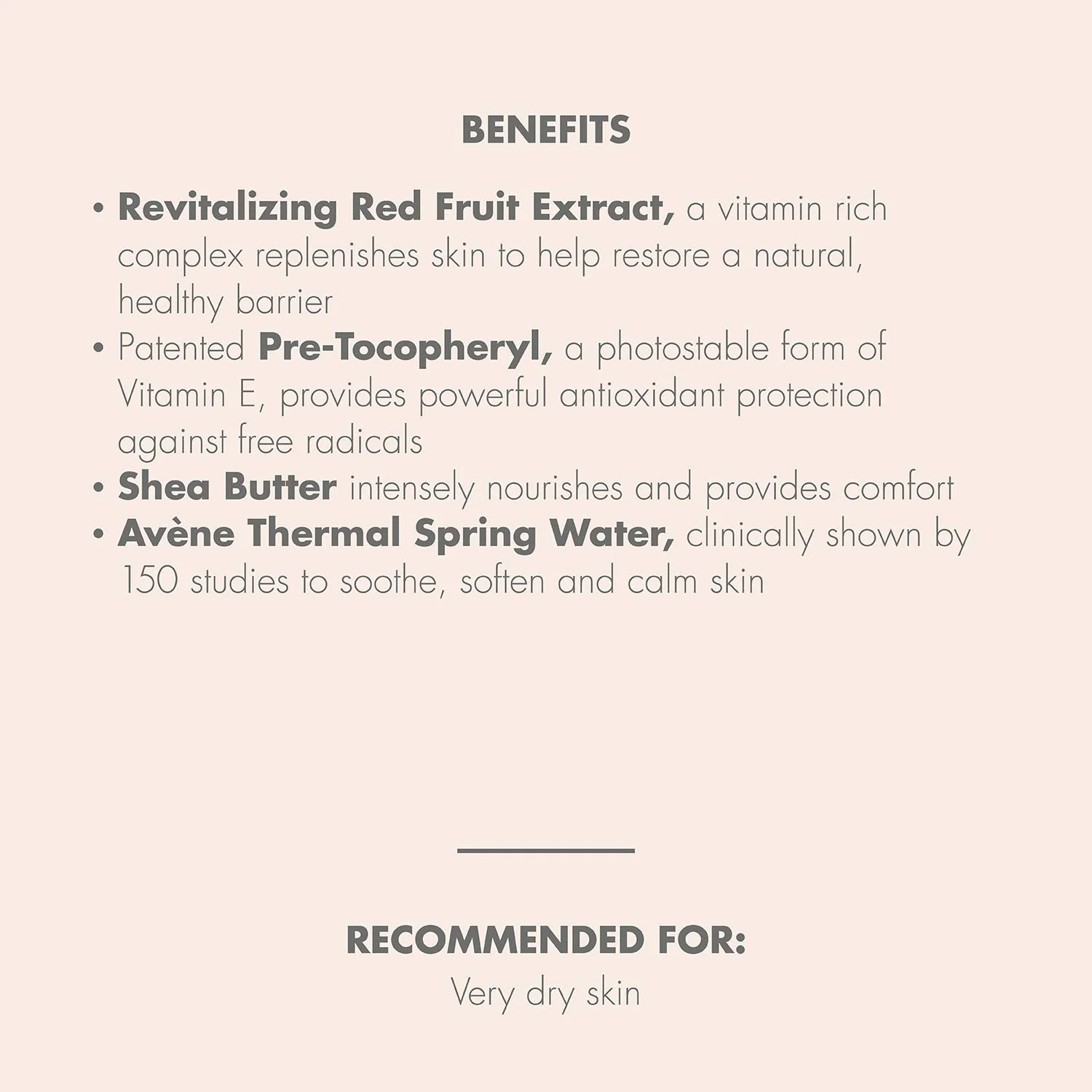 BENEFITS

• Revitalizing Red Fruit Extract, a vitamin rich complex replenishes skin to help restore a natural, healthy barrier
• Patented Pre-Tocopheryl, a photostable form of Vitamin E, provides powerful antioxidant protection against free radicals
• Shea Butter intensely nourishes and provides comfort
• Avène Thermal Spring Water, clinically shown by 150 studies to soothe, soften and calm skin

RECOMMENDED FOR:
Very dry skin